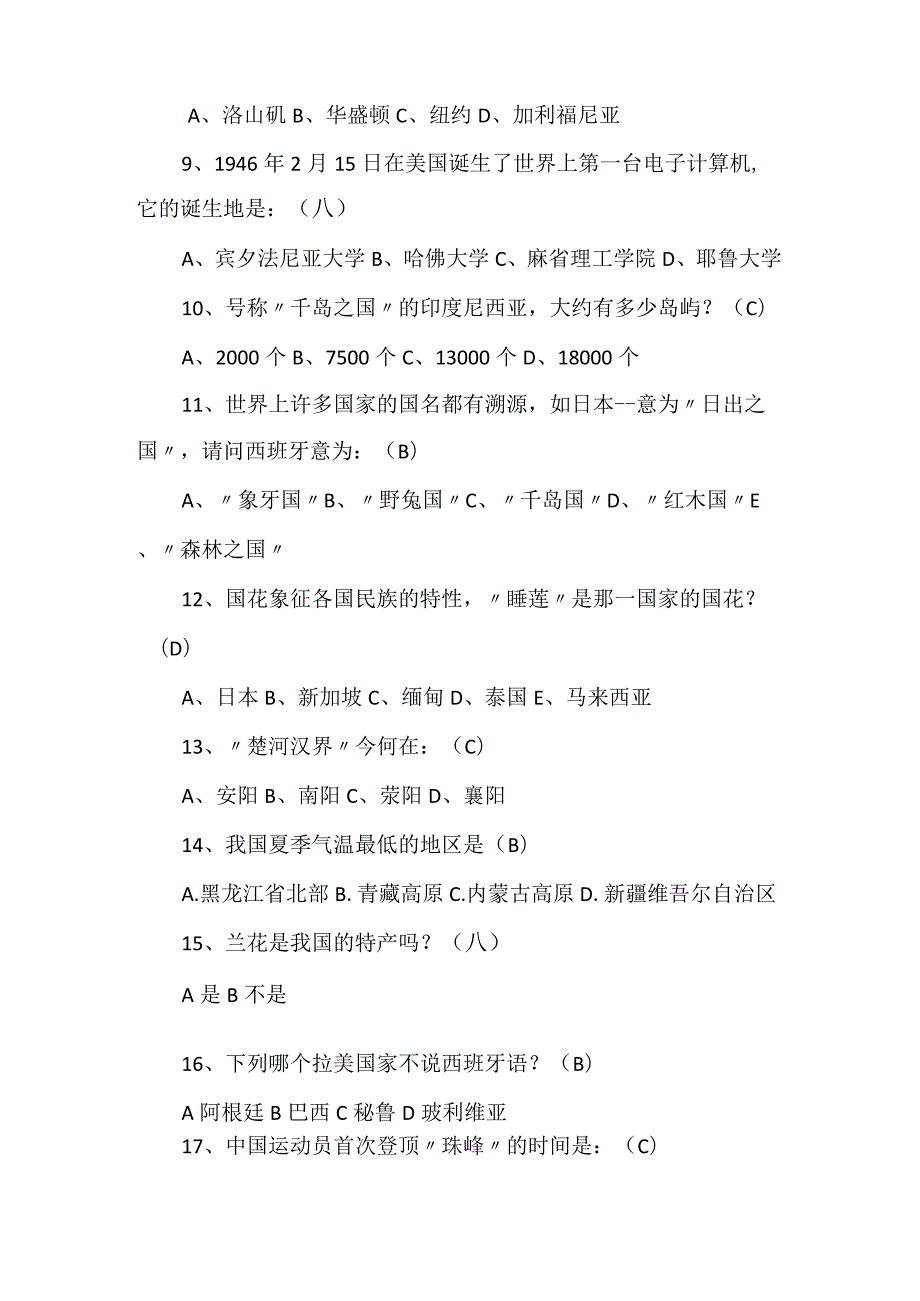 A、洛山矶 B、华盛顿 C、纽约 D、加利福尼亚

9、1946 年 2 月 15 日在美国诞生了世界上第一台电子计算机，它的诞生地是：（八）

A、宾夕法尼亚大学 B、哈佛大学 C、麻省理工学院 D、耶鲁大学

10、号称〃千岛之国〃的印度尼西亚，大约有多少岛屿？（C）

A、2000 个 B、7500 个 C、13000 个 D、18000 个

11、世界上许多国家的国名都有溯源，如日本--意为〃日出之国〃，请问西班牙意为：（B）

A、〃象牙国〃B、〃野兔国〃C、〃千岛国〃D、〃红木国〃E、〃森林之国〃

12、国花象征各国民族的特性，〃睡莲〃是那一国家的国花？(D)

A、日本 B、新加坡 C、缅甸 D、泰国 E、马来西亚

13、〃楚河汉界〃今何在：（C）

A、安阳 B、南阳 C、荥阳 D、襄阳

14、我国夏季气温最低的地区是（B）

A.黑龙江省北部 B. 青藏高原 C.内蒙古高原 D. 新疆维吾尔自治区

15、兰花是我国的特产吗？（八）

A 是 B 不是

16、下列哪个拉美国家不说西班牙语？（B）

A 阿根廷 B 巴西 C 秘鲁 D 玻利维亚

17、中国运动员首次登顶〃珠峰〃的时间是：（C）